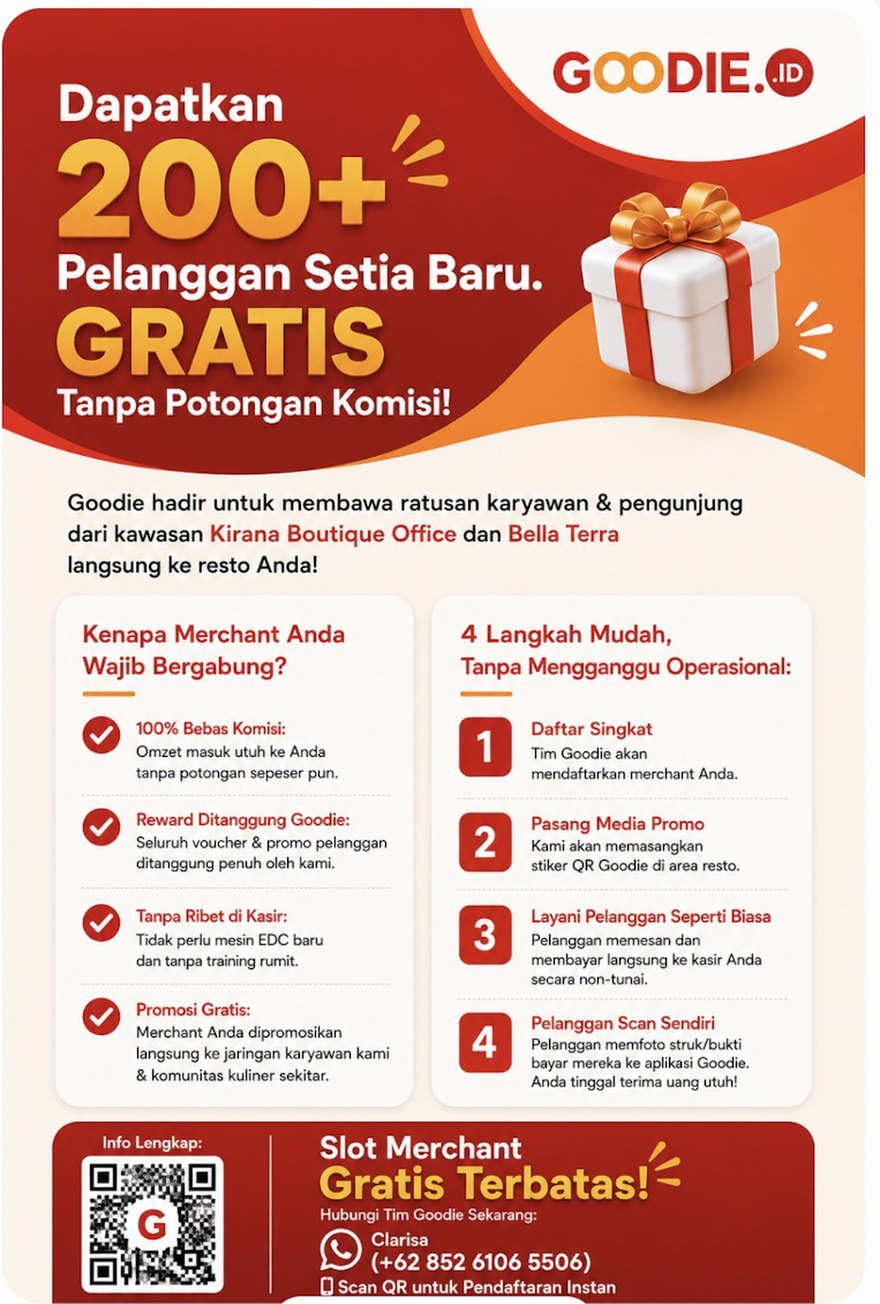 GOODIE.ID

Dapatkan
200+
Pelanggan Setia Baru.
GRATIS
Tanpa Potongan Komisi!

Goodie hadir untuk membawa ratusan karyawan & pengunjung dari kawasan Kirana Boutique Office dan Bella Terra langsung ke resto Anda!

Kenapa Merchant Anda Wajib Bergabung?

100% Bebas Komisi:
Omzet masuk utuh ke Anda tanpa potongan sepeser pun.

Reward Ditanggung Goodie:
Seluruh voucher & promo pelanggan ditanggung penuh oleh kami.

Tanpa Ribet di Kasir:
Tidak perlu mesin EDC baru dan tanpa training rumit.

Promosi Gratis:
Merchant Anda dipromosikan langsung ke jaringan karyawan kami & komunitas kuliner sekitar.

4 Langkah Mudah, Tanpa Mengganggu Operasional:

1 Daftar Singkat
Tim Goodie akan mendaftarkan merchant Anda.

2 Pasang Media Promo
Kami akan memasangkan stiker QR Goodie di area resto.

3 Layani Pelanggan Seperti Biasa
Pelanggan memesan dan membayar langsung ke kasir Anda secara non-tunai.

4 Pelanggan Scan Sendiri
Pelanggan memfoto struk/bukti bayar mereka ke aplikasi Goodie. Anda tinggal terima uang utuh!

Info Lengkap:
G

Slot Merchant
Gratis Terbatas!
Hubungi Tim Goodie Sekarang:
Clarisa
(+62 852 6106 5506)
Scan QR untuk Pendaftaran Instan